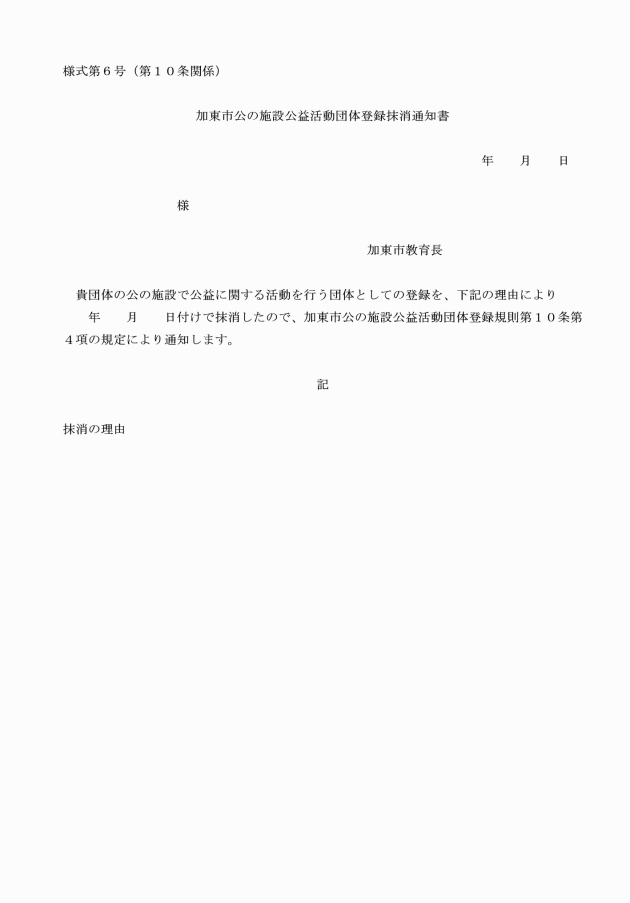 様式第６号（第１０条関係）

加東市公の施設公益活動団体登録抹消通知書

年　　月　　日

様

加東市教育長

貴団体の公の施設で公益に関する活動を行う団体としての登録を、下記の理由により　　年　　月　　日付けで抹消したので、加東市公の施設公益活動団体登録規則第１０条第４項の規定により通知します。

記

抹消の理由